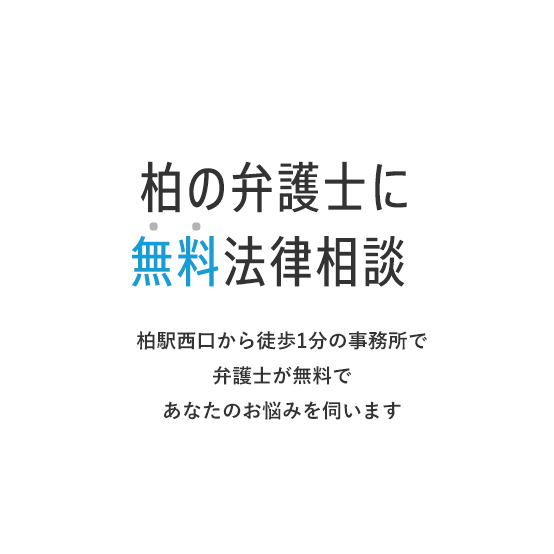 柏の弁護士に
無料法律相談

柏駅西口から徒歩1分の事務所で
弁護士が無料で
あなたのお悩みを伺います